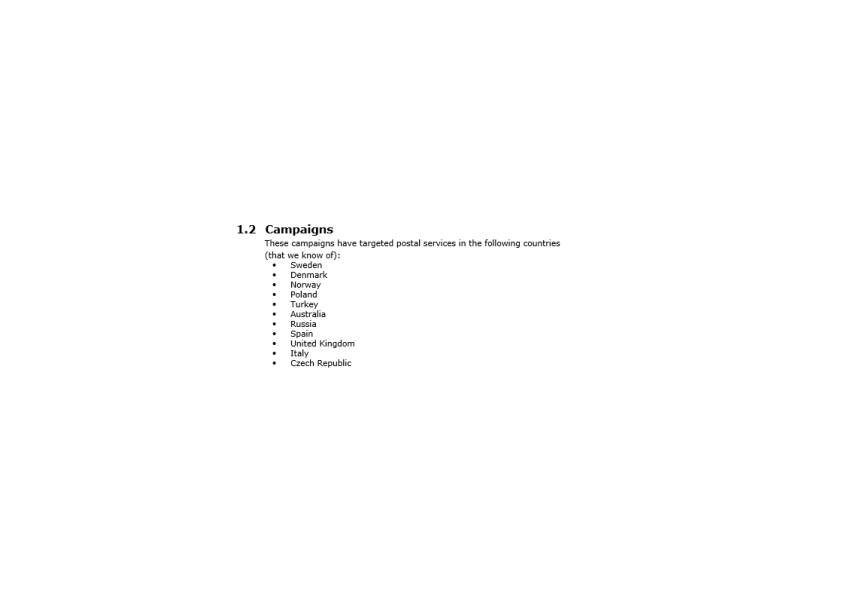 1.2 Campaigns

These campaigns have targeted postal services in the following countries (that we know of):

• Sweden
• Denmark
• Norway
• Poland
• Turkey
• Australia
• Russia
• Spain
• United Kingdom
• Italy
• Czech Republic